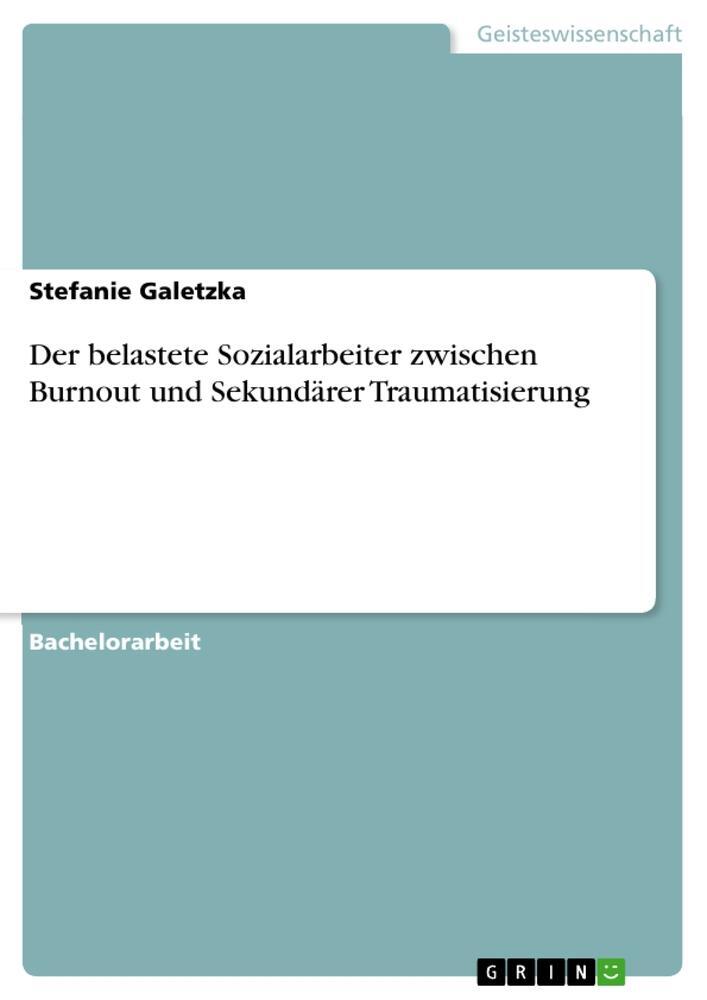 Geisteswissenschaft

Stefanie Galetzka

Der belastete Sozialarbeiter zwischen Burnout und Sekundärer Traumatisierung

Bachelorarbeit

GRIN